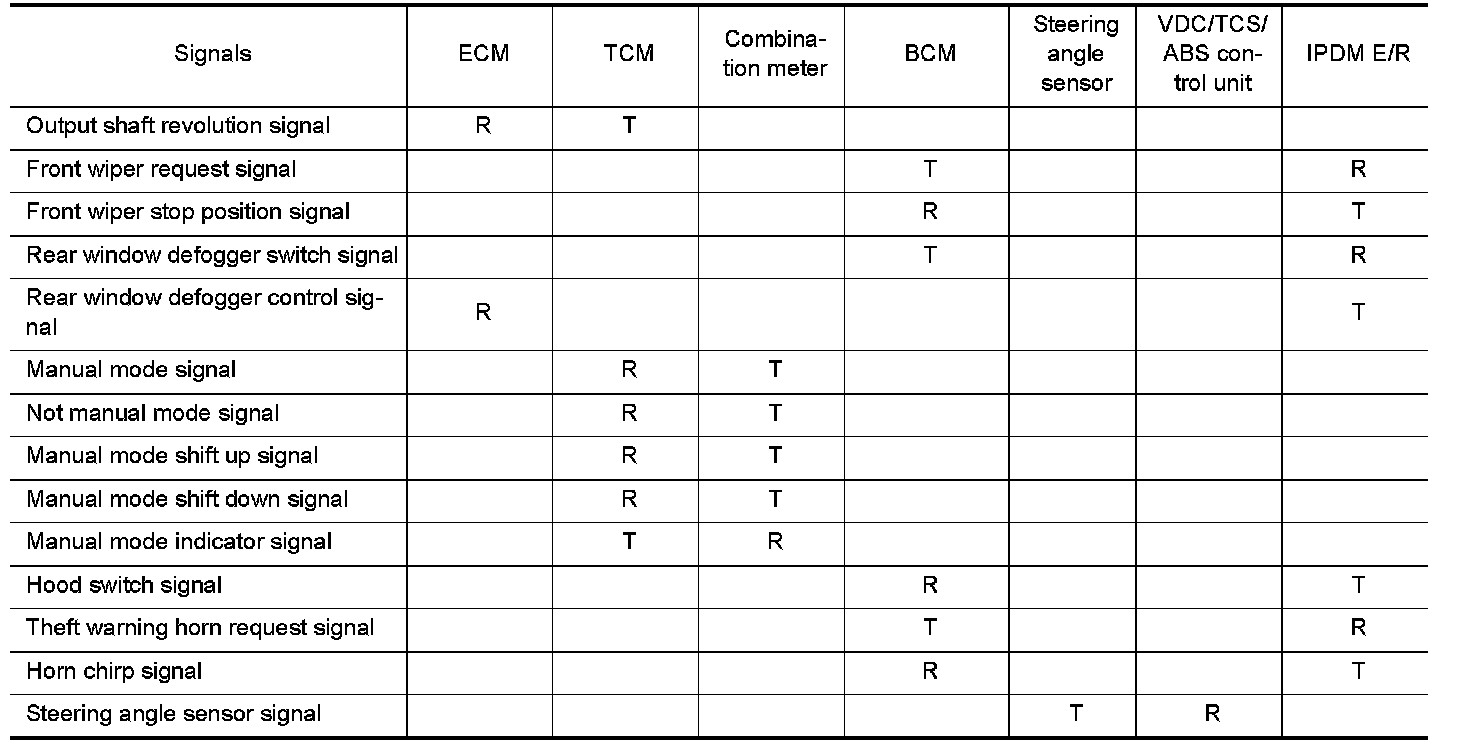 | Signals | ECM | TCM | Combination meter | BCM | Steering angle sensor | VDC/TCS/ABS control unit | IPDM E/R |
|---|---|---|---|---|---|---|---|
| Output shaft revolution signal | R | T | | | | | |
| Front wiper request signal | | | | T | | | R |
| Front wiper stop position signal | | | | R | | | T |
| Rear window defogger switch signal | | | | T | | | R |
| Rear window defogger control signal | R | | | | | | T |
| Manual mode signal | | R | T | | | | |
| Not manual mode signal | | R | T | | | | |
| Manual mode shift up signal | | R | T | | | | |
| Manual mode shift down signal | | R | T | | | | |
| Manual mode indicator signal | | T | R | | | | |
| Hood switch signal | | | | R | | | T |
| Theft warning horn request signal | | | | T | | | R |
| Horn chirp signal | | | | R | | | T |
| Steering angle sensor signal | | | | | T | R | |